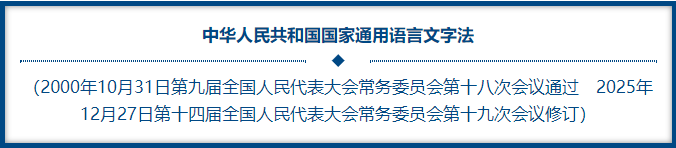 中华人民共和国国家通用语言文字法

(2000年10月31日第九届全国人民代表大会常务委员会第十八次会议通过　2025年12月27日第十四届全国人民代表大会常务委员会第十九次会议修订)